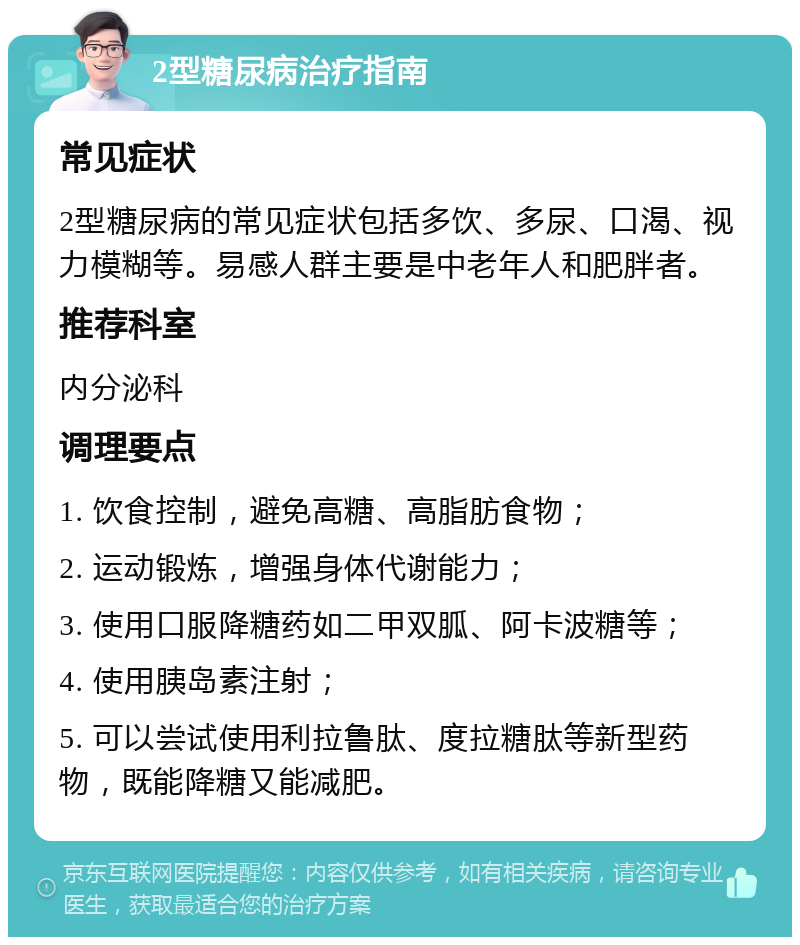 2型糖尿病治疗指南

常见症状

2型糖尿病的常见症状包括多饮、多尿、口渴、视力模糊等。易感人群主要是中老年人和肥胖者。

推荐科室

内分泌科

调理要点

1. 饮食控制，避免高糖、高脂肪食物；

2. 运动锻炼，增强身体代谢能力；

3. 使用口服降糖药如二甲双胍、阿卡波糖等；

4. 使用胰岛素注射；

5. 可以尝试使用利拉鲁肽、度拉糖肽等新型药物，既能降糖又能减肥。

京东互联网医院提醒您：内容仅供参考，如有相关疾病，请咨询专业医生，获取最适合您的治疗方案